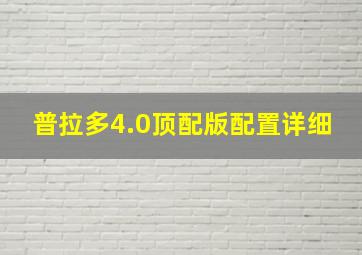 普拉多4.0顶配版配置详细